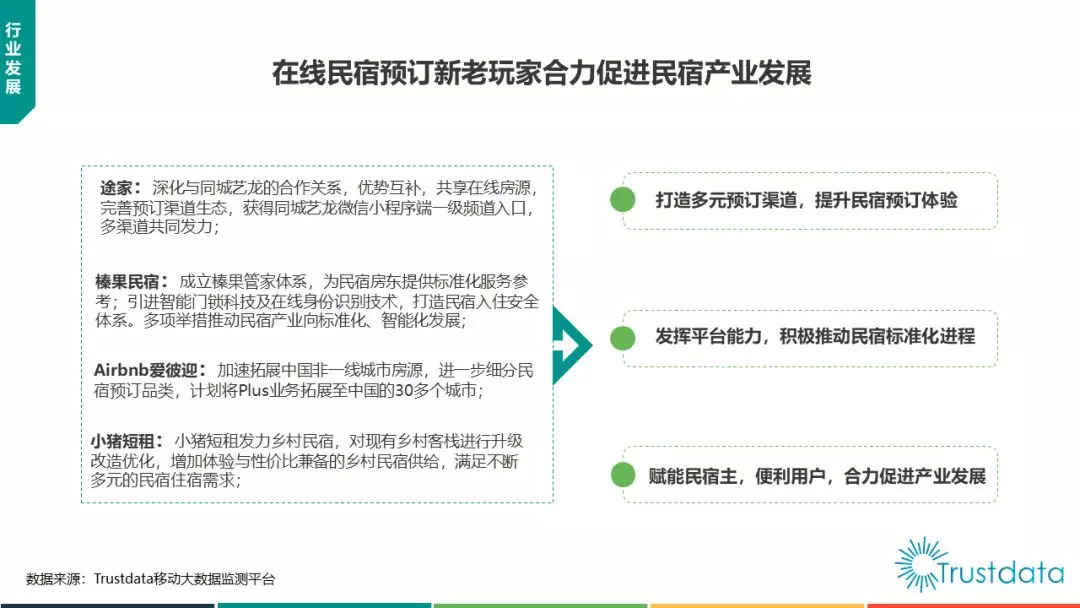 行业发展

在线民宿预订新老玩家合力促进民宿产业发展

途家：深化与同城艺龙的合作关系，优势互补，共享在线房源，完善预订渠道生态，获得同城艺龙微信小程序端一级频道入口，多渠道共同发力；

榛果民宿：成立榛果管家体系，为民宿房东提供标准化服务参考；引进智能门锁科技及在线身份识别技术，打造民宿入住安全体系。多项举措推动民宿产业向标准化、智能化发展；

Airbnb爱彼迎：加速拓展中国非一线城市房源，进一步细分民宿预订品类，计划将Plus业务拓展至中国的30多个城市；

小猪短租：小猪短租发力乡村民宿，对现有乡村客栈进行升级改造优化，增加体验与性价比兼备的乡村民宿供给，满足不断多元的民宿住宿需求；

打造多元预订渠道，提升民宿预订体验

发挥平台能力，积极推动民宿标准化进程

赋能民宿主，便利用户，合力促进产业发展

数据来源：Trustdata移动大数据监测平台

Trustdata